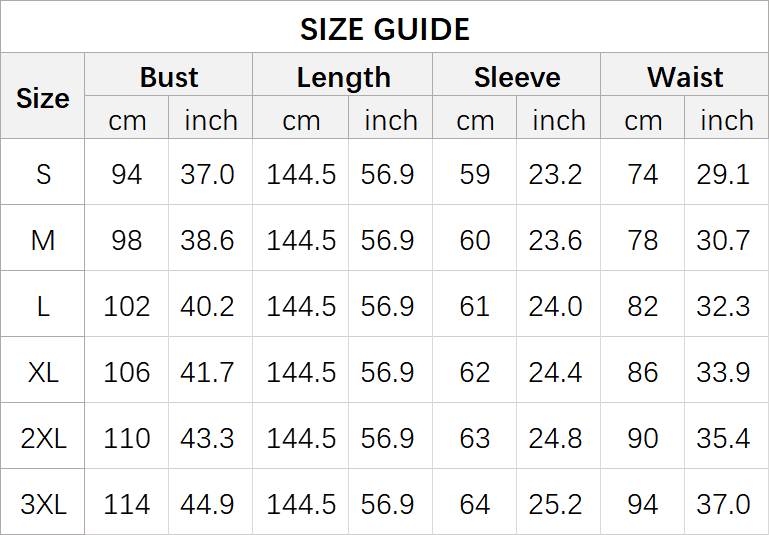 SIZE GUIDE

| Size | Bust | | Length | | Sleeve | | Waist | |
|---|---|---|---|---|---|---|---|---|
| | cm | inch | cm | inch | cm | inch | cm | inch |
| S | 94 | 37.0 | 144.5 | 56.9 | 59 | 23.2 | 74 | 29.1 |
| M | 98 | 38.6 | 144.5 | 56.9 | 60 | 23.6 | 78 | 30.7 |
| L | 102 | 40.2 | 144.5 | 56.9 | 61 | 24.0 | 82 | 32.3 |
| XL | 106 | 41.7 | 144.5 | 56.9 | 62 | 24.4 | 86 | 33.9 |
| 2XL | 110 | 43.3 | 144.5 | 56.9 | 63 | 24.8 | 90 | 35.4 |
| 3XL | 114 | 44.9 | 144.5 | 56.9 | 64 | 25.2 | 94 | 37.0 |